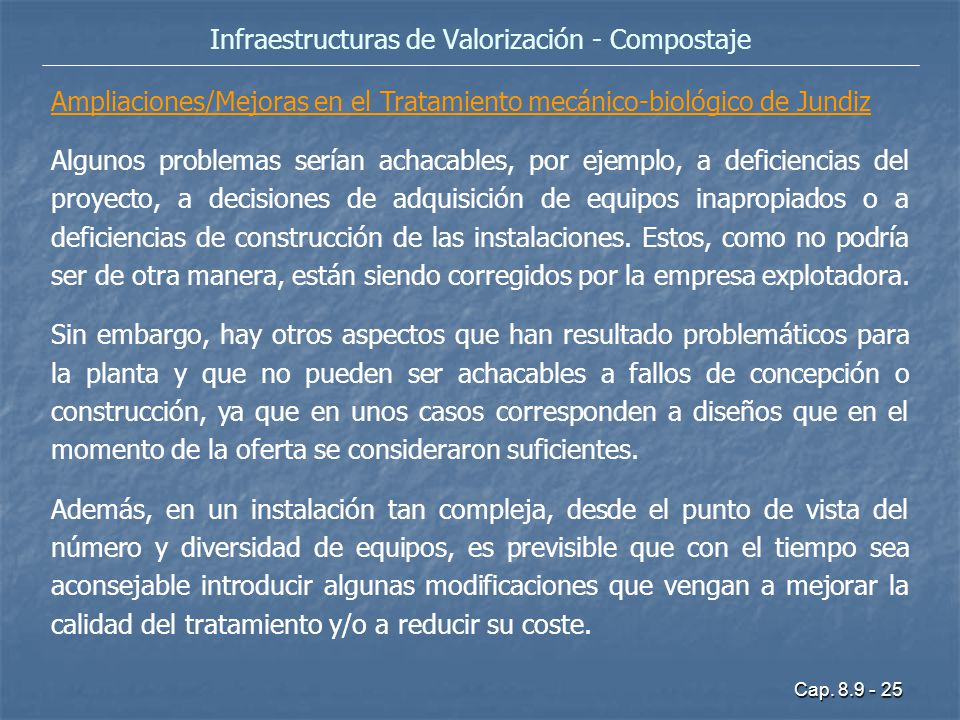 Infraestructuras de Valorización - Compostaje

Ampliaciones/Mejoras en el Tratamiento mecánico-biológico de Jundiz

Algunos problemas serían achacables, por ejemplo, a deficiencias del proyecto, a decisiones de adquisición de equipos inapropiados o a deficiencias de construcción de las instalaciones. Estos, como no podría ser de otra manera, están siendo corregidos por la empresa explotadora.

Sin embargo, hay otros aspectos que han resultado problemáticos para la planta y que no pueden ser achacables a fallos de concepción o construcción, ya que en unos casos corresponden a diseños que en el momento de la oferta se consideraron suficientes.

Además, en un instalación tan compleja, desde el punto de vista del número y diversidad de equipos, es previsible que con el tiempo sea aconsejable introducir algunas modificaciones que vengan a mejorar la calidad del tratamiento y/o a reducir su coste.

Cap. 8.9 - 25